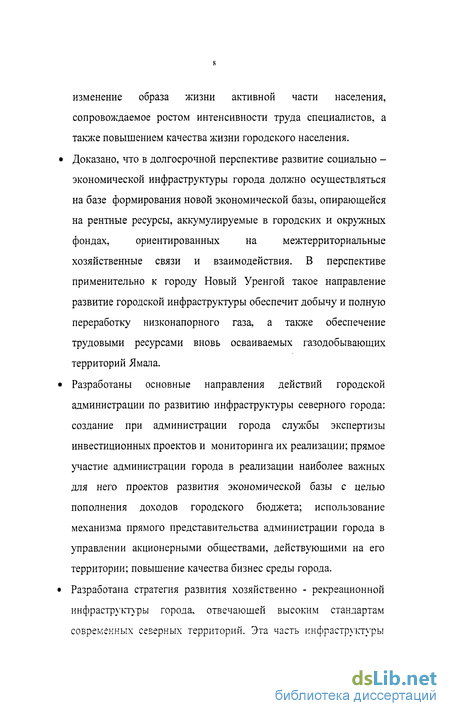 8

изменение образа жизни активной части населения, сопровождаемое ростом интенсивности труда специалистов, а также повышением качества жизни городского населения.

• Доказано, что в долгосрочной перспективе развитие социально – экономической инфраструктуры города должно осуществляться на базе формирования новой экономической базы, опирающейся на рентные ресурсы, аккумулируемые в городских и окружных фондах, ориентированных на межтерриториальные хозяйственные связи и взаимодействия. В перспективе применительно к городу Новый Уренгой такое направление развитие городской инфраструктуры обеспечит добычу и полную переработку низконапорного газа, а также обеспечение трудовыми ресурсами вновь осваиваемых газодобывающих территорий Ямала.

• Разработаны основные направления действий городской администрации по развитию инфраструктуры северного города: создание при администрации города службы экспертизы инвестиционных проектов и мониторинга их реализации; прямое участие администрации города в реализации наиболее важных для него проектов развития экономической базы с целью пополнения доходов городского бюджета; использование механизма прямого представительства администрации города в управлении акционерными обществами, действующими на его территории; повышение качества бизнес среды города.

• Разработана стратегия развития хозяйственно - рекреационной инфраструктуры города, отвечающей высоким стандартам современных северных территорий. Эта часть инфраструктуры

dsLib.net
библиотека диссертаций